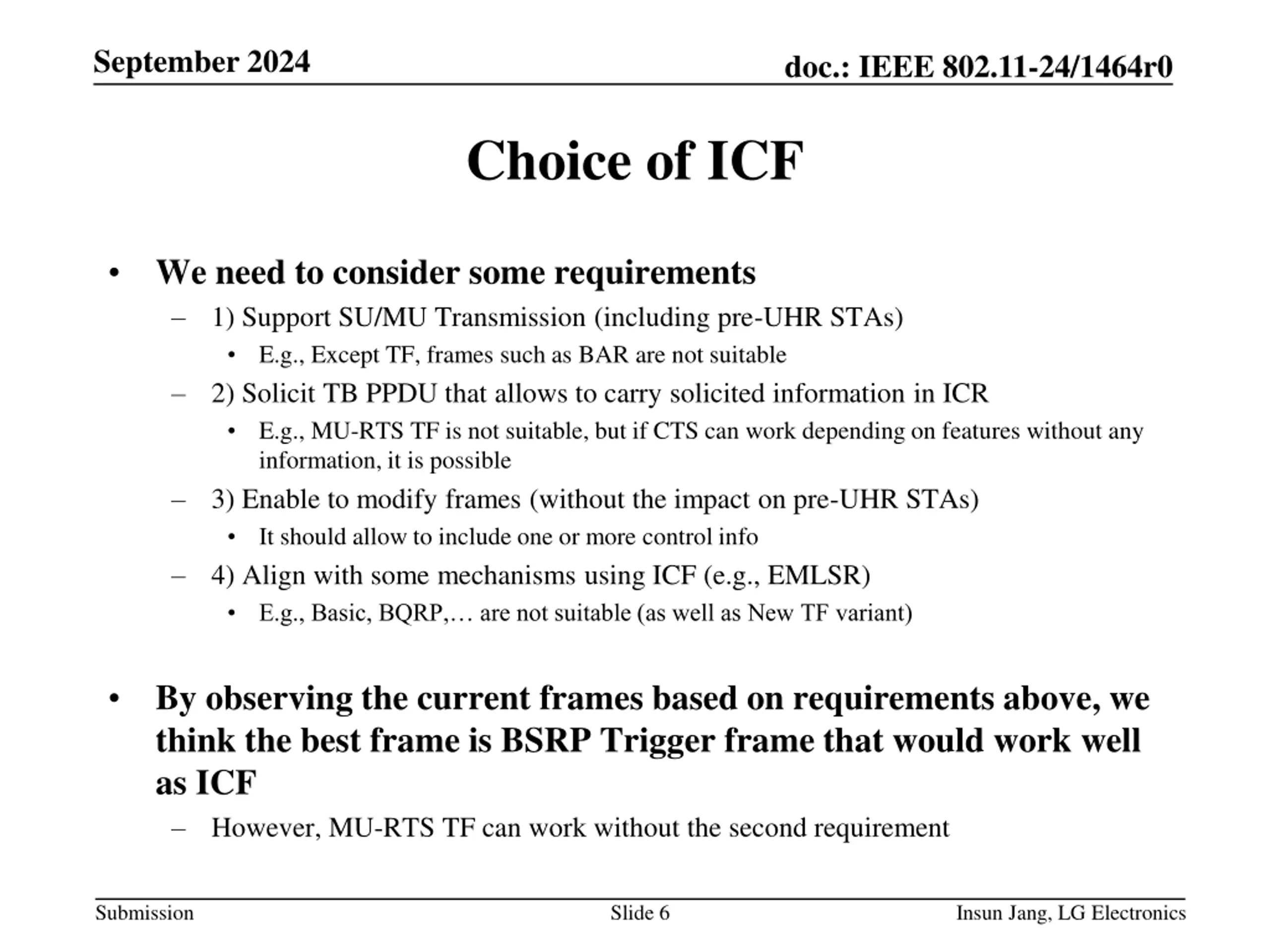 September 2024

doc.: IEEE 802.11-24/1464r0

Choice of ICF

• We need to consider some requirements
– 1) Support SU/MU Transmission (including pre-UHR STAs)
• E.g., Except TF, frames such as BAR are not suitable
– 2) Solicit TB PPDU that allows to carry solicited information in ICR
• E.g., MU-RTS TF is not suitable, but if CTS can work depending on features without any information, it is possible
– 3) Enable to modify frames (without the impact on pre-UHR STAs)
• It should allow to include one or more control info
– 4) Align with some mechanisms using ICF (e.g., EMLSR)
• E.g., Basic, BQRP,… are not suitable (as well as New TF variant)

• By observing the current frames based on requirements above, we think the best frame is BSRP Trigger frame that would work well as ICF
– However, MU-RTS TF can work without the second requirement

Submission

Slide 6

Insun Jang, LG Electronics